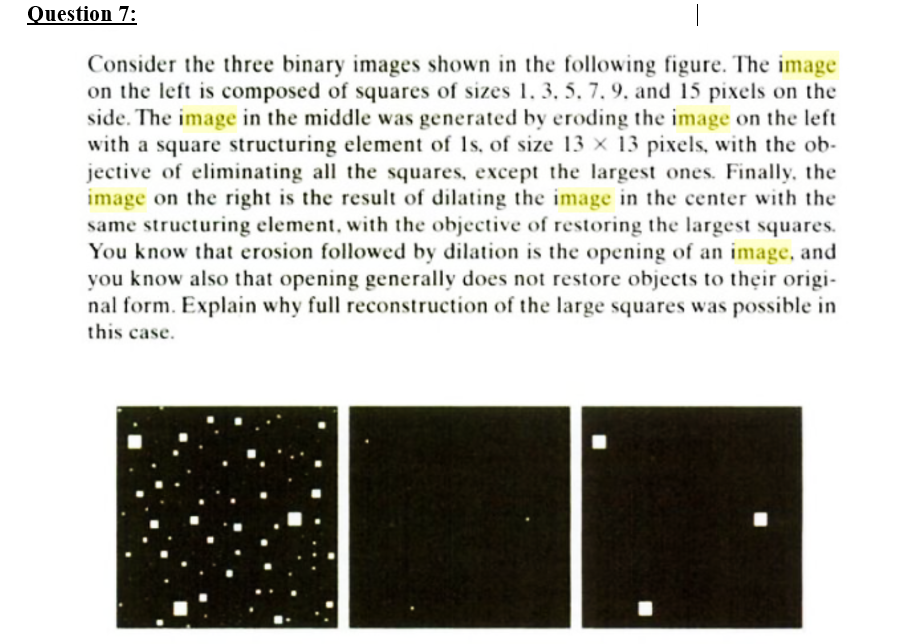 Question 7:

Consider the three binary images shown in the following figure. The image on the left is composed of squares of sizes 1, 3, 5, 7, 9, and 15 pixels on the side. The image in the middle was generated by eroding the image on the left with a square structuring element of 1s, of size $13 \times 13$ pixels, with the objective of eliminating all the squares, except the largest ones. Finally, the image on the right is the result of dilating the image in the center with the same structuring element, with the objective of restoring the largest squares. You know that erosion followed by dilation is the opening of an image, and you know also that opening generally does not restore objects to their original form. Explain why full reconstruction of the large squares was possible in this case.